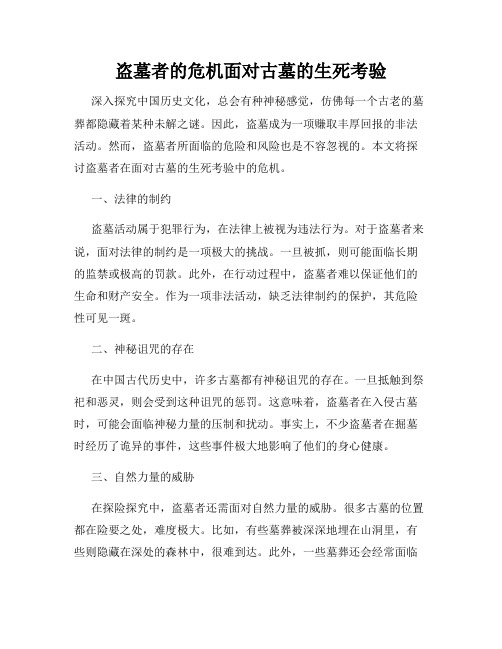 盗墓者的危机面对古墓的生死考验

深入探究中国历史文化，总会有种神秘感觉，仿佛每一个古老的墓葬都隐藏着某种未解之谜。因此，盗墓成为一项赚取丰厚回报的非法活动。然而，盗墓者所面临的危险和风险也是不容忽视的。本文将探讨盗墓者在面对古墓的生死考验中的危机。

一、法律的制约

盗墓活动属于犯罪行为，在法律上被视为违法行为。对于盗墓者来说，面对法律的制约是一项极大的挑战。一旦被抓，则可能面临长期的监禁或极高的罚款。此外，在行动过程中，盗墓者难以保证他们的生命和财产安全。作为一项非法活动，缺乏法律制约的保护，其危险性可见一斑。

二、神秘诅咒的存在

在中国古代历史中，许多古墓都有神秘诅咒的存在。一旦抵触到祭祀和恶灵，则会受到这种诅咒的惩罚。这意味着，盗墓者在入侵古墓时，可能会面临神秘力量的压制和扰动。事实上，不少盗墓者在掘墓时经历了诡异的事件，这些事件极大地影响了他们的身心健康。

三、自然力量的威胁

在探险探究中，盗墓者还需面对自然力量的威胁。很多古墓的位置都在险要之处，难度极大。比如，有些墓葬被深深地埋在山洞里，有些则隐藏在深处的森林中，很难到达。此外，一些墓葬还会经常面临